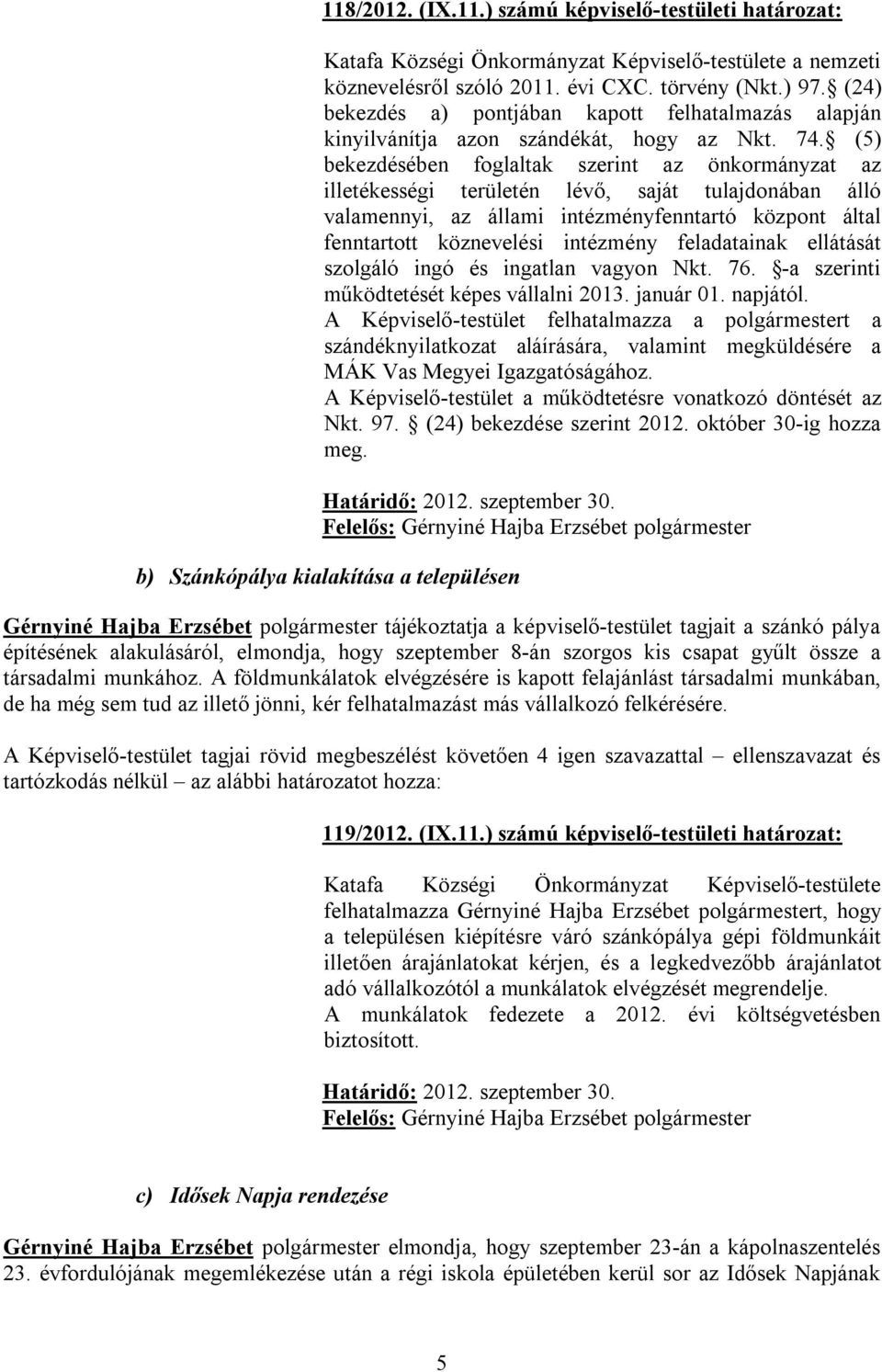 118/2012. (IX.11.) számú képviselő-testületi határozat:

Katafa Községi Önkormányzat Képviselő-testülete a nemzeti köznevelésről szóló 2011. évi CXC. törvény (Nkt.) 97. (24) bekezdés a) pontjában kapott felhatalmazás alapján kinyilvánítja azon szándékát, hogy az Nkt. 74. (5) bekezdésében foglaltak szerint az önkormányzat az illetékességi területén lévő, saját tulajdonában álló valamennyi, az állami intézményfenntartó központ által fenntartott köznevelési intézmény feladatainak ellátását szolgáló ingó és ingatlan vagyon Nkt. 76. -a szerinti működtetését képes vállalni 2013. január 01. napjától.
A Képviselő-testület felhatalmazza a polgármestert a szándéknyilatkozat aláírására, valamint megküldésére a MÁK Vas Megyei Igazgatóságához.
A Képviselő-testület a működtetésre vonatkozó döntését az Nkt. 97. (24) bekezdése szerint 2012. október 30-ig hozza meg.

Határidő: 2012. szeptember 30.
Felelős: Gérnyiné Hajba Erzsébet polgármester

b) Szánkópálya kialakítása a településen

Gérnyiné Hajba Erzsébet polgármester tájékoztatja a képviselő-testület tagjait a szánkó pálya építésének alakulásáról, elmondja, hogy szeptember 8-án szorgos kis csapat gyűlt össze a társadalmi munkához. A földmunkálatok elvégzésére is kapott felajánlást társadalmi munkában, de ha még sem tud az illető jönni, kér felhatalmazást más vállalkozó felkérésére.

A Képviselő-testület tagjai rövid megbeszélést követően 4 igen szavazattal – ellenszavazat és tartózkodás nélkül – az alábbi határozatot hozza:

119/2012. (IX.11.) számú képviselő-testületi határozat:

Katafa Községi Önkormányzat Képviselő-testülete felhatalmazza Gérnyiné Hajba Erzsébet polgármestert, hogy a településen kiépítésre váró szánkópálya gépi földmunkáit illetően árajánlatokat kérjen, és a legkedvezőbb árajánlatot adó vállalkozótól a munkálatok elvégzését megrendelje.
A munkálatok fedezete a 2012. évi költségvetésben biztosított.

Határidő: 2012. szeptember 30.
Felelős: Gérnyiné Hajba Erzsébet polgármester

c) Idősek Napja rendezése

Gérnyiné Hajba Erzsébet polgármester elmondja, hogy szeptember 23-án a kápolnaszentelés 23. évfordulójának megemlékezése után a régi iskola épületében kerül sor az Idősek Napjának

5